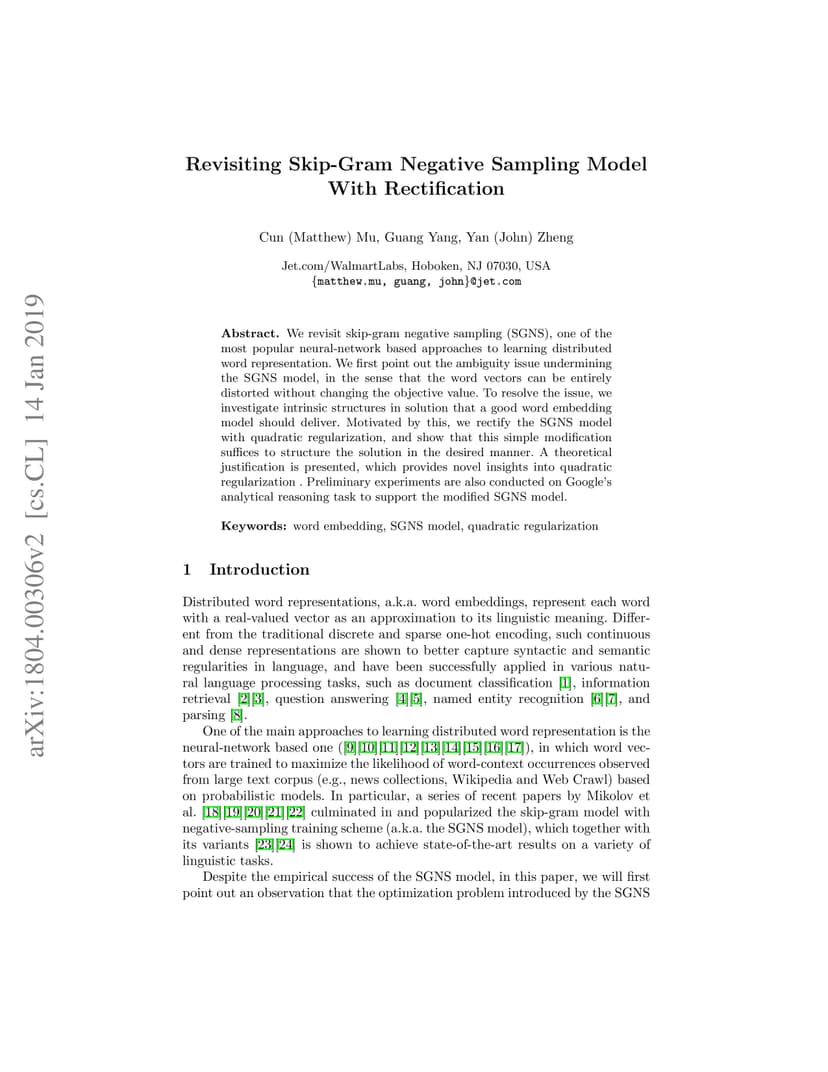 arXiv:1804.00306v2 [cs.CL] 14 Jan 2019

Revisiting Skip-Gram Negative Sampling Model With Rectification

Cun (Matthew) Mu, Guang Yang, Yan (John) Zheng

Jet.com/WalmartLabs, Hoboken, NJ 07030, USA
{matthew.mu, guang, john}@jet.com

Abstract. We revisit skip-gram negative sampling (SGNS), one of the most popular neural-network based approaches to learning distributed word representation. We first point out the ambiguity issue undermining the SGNS model, in the sense that the word vectors can be entirely distorted without changing the objective value. To resolve the issue, we investigate intrinsic structures in solution that a good word embedding model should deliver. Motivated by this, we rectify the SGNS model with quadratic regularization, and show that this simple modification suffices to structure the solution in the desired manner. A theoretical justification is presented, which provides novel insights into quadratic regularization . Preliminary experiments are also conducted on Google's analytical reasoning task to support the modified SGNS model.

Keywords: word embedding, SGNS model, quadratic regularization

1 Introduction

Distributed word representations, a.k.a. word embeddings, represent each word with a real-valued vector as an approximation to its linguistic meaning. Different from the traditional discrete and sparse one-hot encoding, such continuous and dense representations are shown to better capture syntactic and semantic regularities in language, and have been successfully applied in various natural language processing tasks, such as document classification [1], information retrieval [2][3], question answering [4][5], named entity recognition [6][7], and parsing [8].

One of the main approaches to learning distributed word representation is the neural-network based one ([9][10][11][12][13][14][15][16][17]), in which word vectors are trained to maximize the likelihood of word-context occurrences observed from large text corpus (e.g., news collections, Wikipedia and Web Crawl) based on probabilistic models. In particular, a series of recent papers by Mikolov et al. [18][19][20][21][22] culminated in and popularized the skip-gram model with negative-sampling training scheme (a.k.a. the SGNS model), which together with its variants [23][24] is shown to achieve state-of-the-art results on a variety of linguistic tasks.

Despite the empirical success of the SGNS model, in this paper, we will first point out an observation that the optimization problem introduced by the SGNS